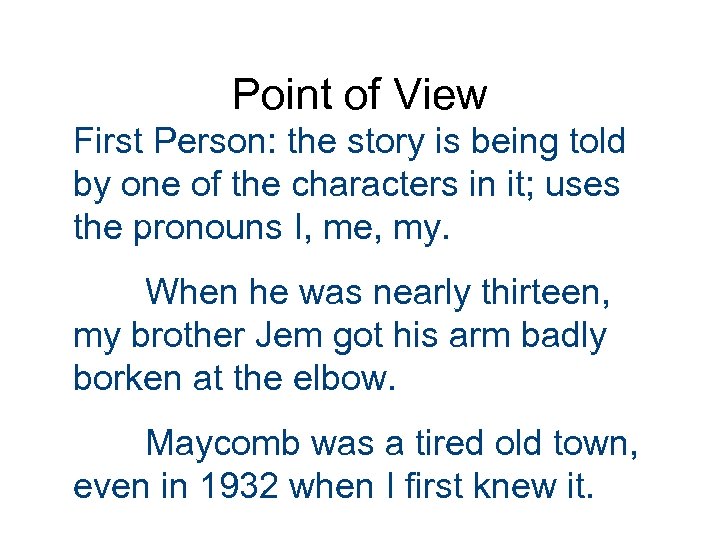 Point of View

First Person: the story is being told by one of the characters in it; uses the pronouns I, me, my.

When he was nearly thirteen, my brother Jem got his arm badly borken at the elbow.

Maycomb was a tired old town, even in 1932 when I first knew it.